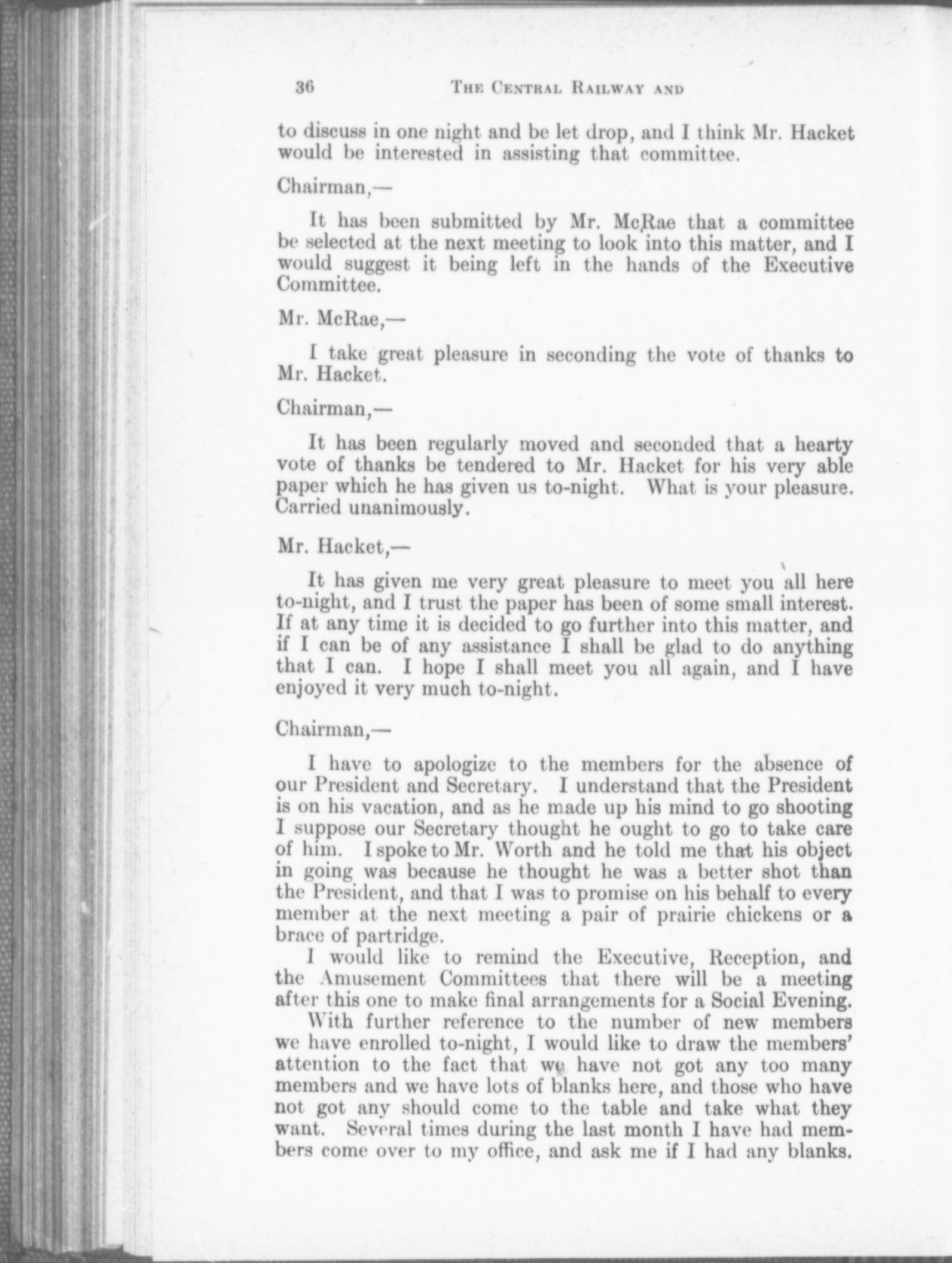 36 THE CENTRAL RAILWAY AND

to discuss in one night and be let drop, and I think Mr. Hacket would be interested in assisting that committee.

Chairman,—

It has been submitted by Mr. McRae that a committee be selected at the next meeting to look into this matter, and I would suggest it being left in the hands of the Executive Committee.

Mr. McRae,—

I take great pleasure in seconding the vote of thanks to Mr. Hacket.

Chairman,—

It has been regularly moved and seconded that a hearty vote of thanks be tendered to Mr. Hacket for his very able paper which he has given us to-night. What is your pleasure. Carried unanimously.

Mr. Hacket,—

It has given me very great pleasure to meet you all here to-night, and I trust the paper has been of some small interest. If at any time it is decided to go further into this matter, and if I can be of any assistance I shall be glad to do anything that I can. I hope I shall meet you all again, and I have enjoyed it very much to-night.

Chairman,—

I have to apologize to the members for the absence of our President and Secretary. I understand that the President is on his vacation, and as he made up his mind to go shooting I suppose our Secretary thought he ought to go to take care of him. I spoke to Mr. Worth and he told me that his object in going was because he thought he was a better shot than the President, and that I was to promise on his behalf to every member at the next meeting a pair of prairie chickens or a brace of partridge.

I would like to remind the Executive, Reception, and the Amusement Committees that there will be a meeting after this one to make final arrangements for a Social Evening.

With further reference to the number of new members we have enrolled to-night, I would like to draw the members' attention to the fact that we have not got any too many members and we have lots of blanks here, and those who have not got any should come to the table and take what they want. Several times during the last month I have had members come over to my office, and ask me if I had any blanks.